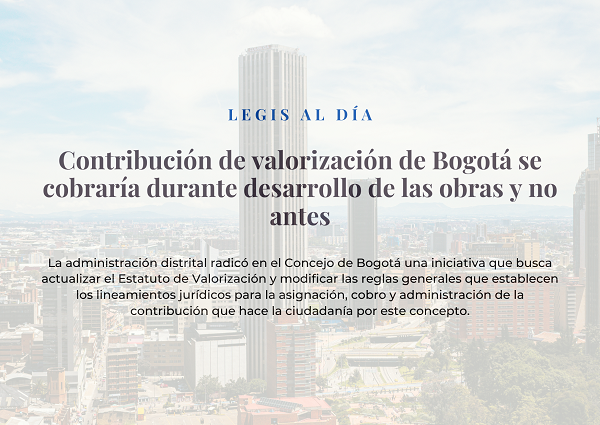 LEGIS AL DÍA

Contribución de valorización de Bogotá se cobraría durante desarrollo de las obras y no antes

La administración distrital radicó en el Concejo de Bogotá una iniciativa que busca actualizar el Estatuto de Valorización y modificar las reglas generales que establecen los lineamientos jurídicos para la asignación, cobro y administración de la contribución que hace la ciudadanía por este concepto.